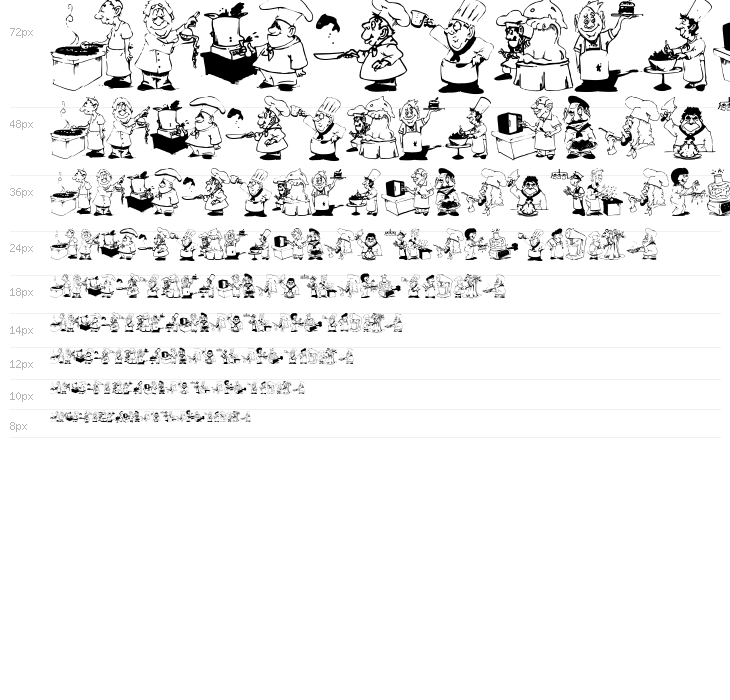 72px

48px

36px

24px

18px

14px

12px

10px

8px